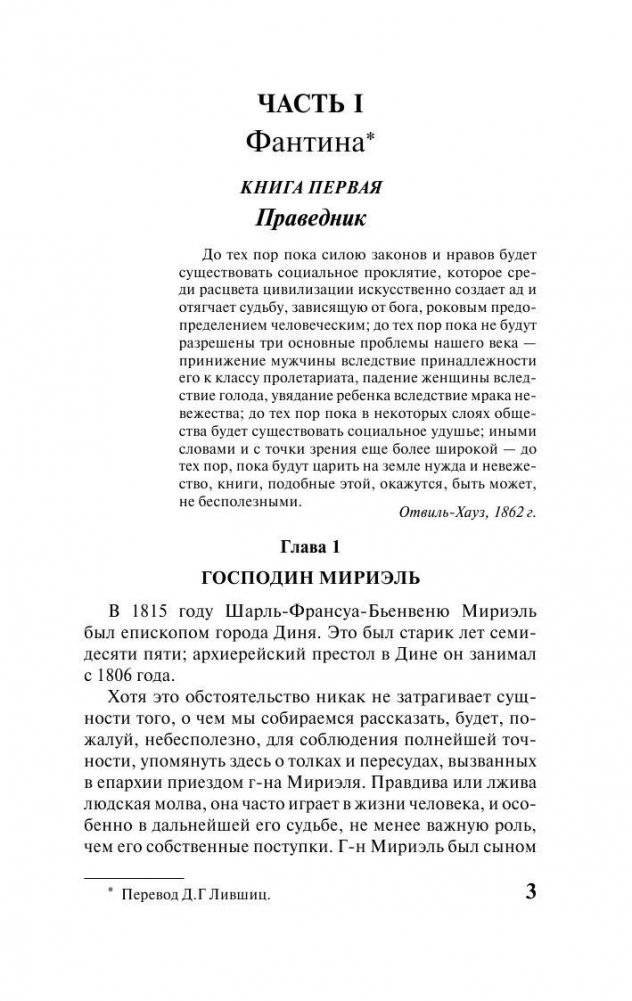 ЧАСТЬ I
Фантина*

КНИГА ПЕРВАЯ
Праведник

До тех пор пока силою законов и нравов будет существовать социальное проклятие, которое среди расцвета цивилизации искусственно создает ад и отягчает судьбу, зависящую от бога, роковым предопределением человеческим; до тех пор пока не будут разрешены три основные проблемы нашего века — принижение мужчины вследствие принадлежности его к классу пролетариата, падение женщины вследствие голода, увядание ребенка вследствие мрака невежества; до тех пор пока в некоторых слоях общества будет существовать социальное удушье; иными словами и с точки зрения еще более широкой — до тех пор, пока будут царить на земле нужда и невежество, книги, подобные этой, окажутся, быть может, не бесполезными.

Отвиль-Хауз, 1862 г.

Глава 1
ГОСПОДИН МИРИЭЛЬ

В 1815 году Шарль-Франсуа-Бьенвеню Мириэль был епископом города Диня. Это был старик лет семидесяти пяти; архиерейский престол в Дине он занимал с 1806 года.

Хотя это обстоятельство никак не затрагивает сущности того, о чем мы собираемся рассказать, будет, пожалуй, небесполезно, для соблюдения полнейшей точности, упомянуть здесь о толках и пересудах, вызванных в епархии приездом г-на Мириэля. Правдива или лжива людская молва, она часто играет в жизни человека, и особенно в дальнейшей его судьбе, не менее важную роль, чем его собственные поступки. Г-н Мириэль был сыном

* Перевод Д.Г Лившиц.

3